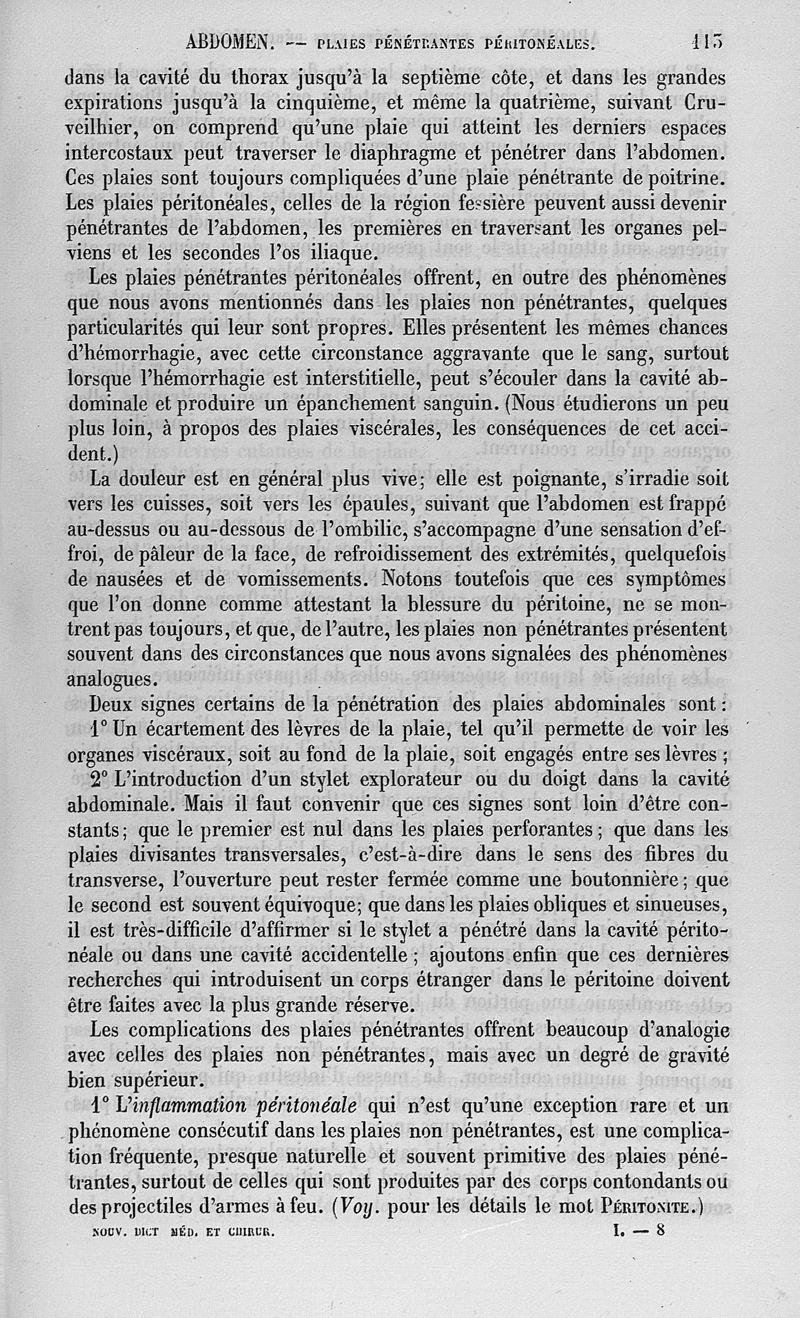 ABDOMEN. — PLAIES PÉNÉTRANTES PÉRITONÉALES. 113

dans la cavité du thorax jusqu'à la septième côte, et dans les grandes expirations jusqu'à la cinquième, et même la quatrième, suivant Cruveilhier, on comprend qu'une plaie qui atteint les derniers espaces intercostaux peut traverser le diaphragme et pénétrer dans l'abdomen. Ces plaies sont toujours compliquées d'une plaie pénétrante de poitrine. Les plaies péritonéales, celles de la région fessière peuvent aussi devenir pénétrantes de l'abdomen, les premières en traversant les organes pelviens et les secondes l'os iliaque.

Les plaies pénétrantes péritonéales offrent, en outre des phénomènes que nous avons mentionnés dans les plaies non pénétrantes, quelques particularités qui leur sont propres. Elles présentent les mêmes chances d'hémorrhagie, avec cette circonstance aggravante que le sang, surtout lorsque l'hémorrhagie est interstitielle, peut s'écouler dans la cavité abdominale et produire un épanchement sanguin. (Nous étudierons un peu plus loin, à propos des plaies viscérales, les conséquences de cet accident.)

La douleur est en général plus vive; elle est poignante, s'irradie soit vers les cuisses, soit vers les épaules, suivant que l'abdomen est frappé au-dessus ou au-dessous de l'ombilic, s'accompagne d'une sensation d'effroi, de pâleur de la face, de refroidissement des extrémités, quelquefois de nausées et de vomissements. Notons toutefois que ces symptômes que l'on donne comme attestant la blessure du péritoine, ne se montrent pas toujours, et que, de l'autre, les plaies non pénétrantes présentent souvent dans des circonstances que nous avons signalées des phénomènes analogues.

Deux signes certains de la pénétration des plaies abdominales sont:

1° Un écartement des lèvres de la plaie, tel qu'il permette de voir les organes viscéraux, soit au fond de la plaie, soit engagés entre ses lèvres;

2° L'introduction d'un stylet explorateur ou du doigt dans la cavité abdominale. Mais il faut convenir que ces signes sont loin d'être constants; que le premier est nul dans les plaies perforantes; que dans les plaies divisantes transversales, c'est-à-dire dans le sens des fibres du transverse, l'ouverture peut rester fermée comme une boutonnière; que le second est souvent équivoque; que dans les plaies obliques et sinueuses, il est très-difficile d'affirmer si le stylet a pénétré dans la cavité péritonéale ou dans une cavité accidentelle; ajoutons enfin que ces dernières recherches qui introduisent un corps étranger dans le péritoine doivent être faites avec la plus grande réserve.

Les complications des plaies pénétrantes offrent beaucoup d'analogie avec celles des plaies non pénétrantes, mais avec un degré de gravité bien supérieur.

1° L'inflammation péritonéale qui n'est qu'une exception rare et un phénomène consécutif dans les plaies non pénétrantes, est une complication fréquente, presque naturelle et souvent primitive des plaies pénétrantes, surtout de celles qui sont produites par des corps contondants ou des projectiles d'armes à feu. (Voy. pour les détails le mot PÉRITONITE.)

NOUV. DICT MÉD. ET CHIRUR. I. — 8